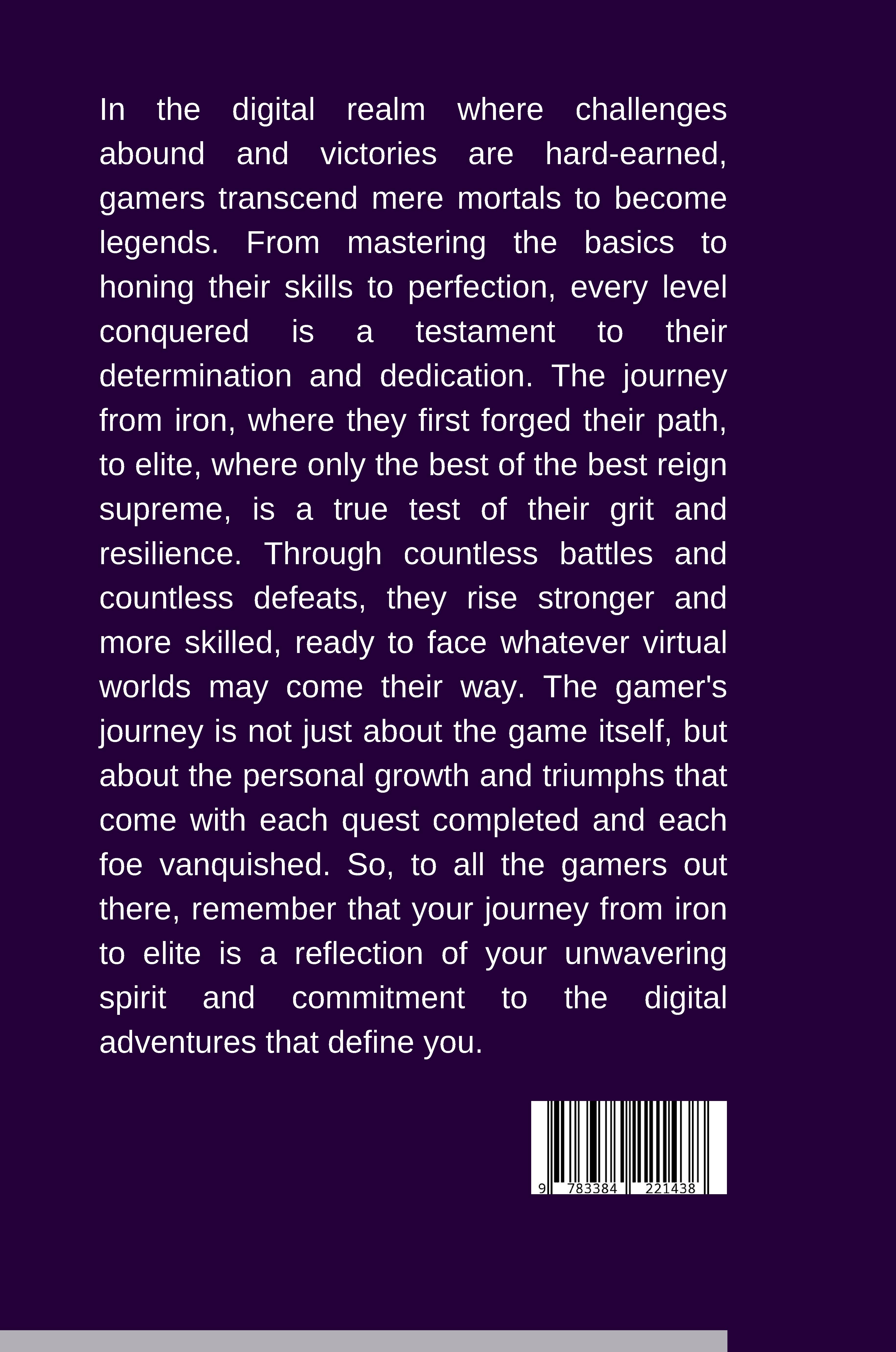 In the digital realm where challenges abound and victories are hard-earned, gamers transcend mere mortals to become legends. From mastering the basics to honing their skills to perfection, every level conquered is a testament to their determination and dedication. The journey from iron, where they first forged their path, to elite, where only the best of the best reign supreme, is a true test of their grit and resilience. Through countless battles and countless defeats, they rise stronger and more skilled, ready to face whatever virtual worlds may come their way. The gamer's journey is not just about the game itself, but about the personal growth and triumphs that come with each quest completed and each foe vanquished. So, to all the gamers out there, remember that your journey from iron to elite is a reflection of your unwavering spirit and commitment to the digital adventures that define you.

9 783384 221438